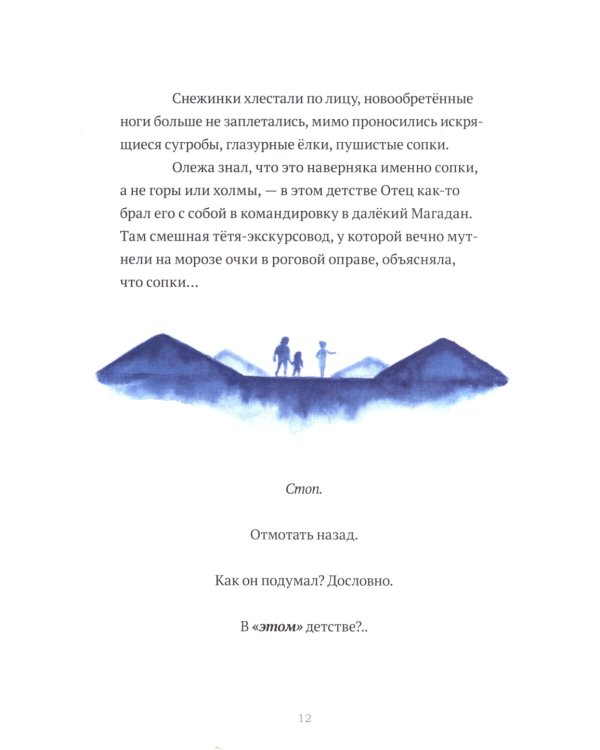 Снежинки хлестали по лицу, новообретённые ноги больше не заплетались, мимо проносились искрящиеся сугробы, глазурные ёлки, пушистые сопки.

Олежа знал, что это наверняка именно сопки, а не горы или холмы, — в этом детстве Отец как-то брал его с собой в командировку в далёкий Магадан. Там смешная тётя-экскурсовод, у которой вечно мутнели на морозе очки в роговой оправе, объясняла, что сопки…

Стоп.

Отмотать назад.

Как он подумал? Дословно.

В «этом» детстве?..

12